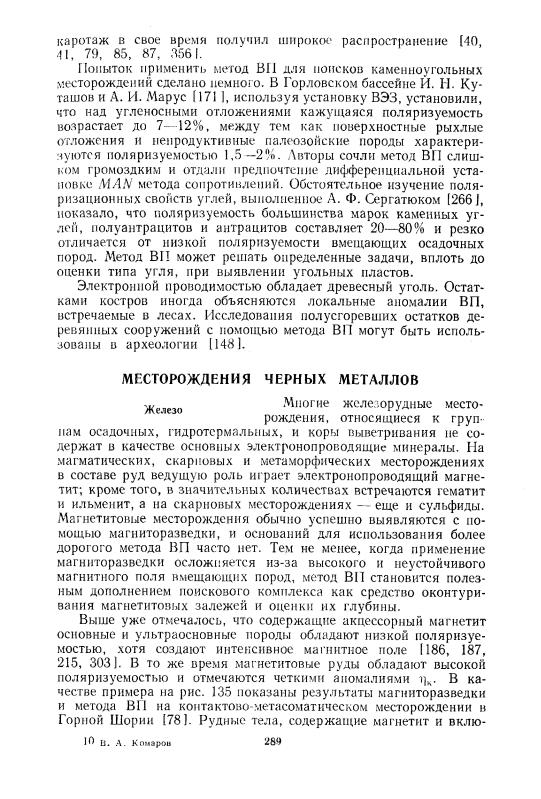 каротаж в свое время получил широкое распространение [40, 41, 79, 85, 87, 356].

Попыток применить метод ВП для поисков каменноугольных месторождений сделано немного. В Горловском бассейне И. Н. Куташов и А. И. Марус [171], используя установку ВЭЗ, установили, что над угленосными отложениями кажущаяся поляризуемость возрастает до 7—12%, между тем как поверхностные рыхлые отложения и непродуктивные палеозойские породы характеризуются поляризуемостью 1,5—2%. Авторы сочли метод ВП слишком громоздким и отдали предпочтение дифференциальной установке $MAN$ метода сопротивлений. Обстоятельное изучение поляризационных свойств углей, выполненное А. Ф. Сергатюком [266], показало, что поляризуемость большинства марок каменных углей, полуантрацитов и антрацитов составляет 20—80% и резко отличается от низкой поляризуемости вмещающих осадочных пород. Метод ВП может решать определенные задачи, вплоть до оценки типа угля, при выявлении угольных пластов.

Электронной проводимостью обладает древесный уголь. Остатками костров иногда объясняются локальные аномалии ВП, встречаемые в лесах. Исследования полусгоревших остатков деревянных сооружений с помощью метода ВП могут быть использованы в археологии [148].

МЕСТОРОЖДЕНИЯ ЧЕРНЫХ МЕТАЛЛОВ

Железо

Многие железорудные месторождения, относящиеся к группам осадочных, гидротермальных, и коры выветривания не содержат в качестве основных электронопроводящие минералы. На магматических, скарновых и метаморфических месторождениях в составе руд ведущую роль играет электронопроводящий магнетит; кроме того, в значительных количествах встречаются гематит и ильменит, а на скарновых месторождениях — еще и сульфиды. Магнетитовые месторождения обычно успешно выявляются с помощью магниторазведки, и оснований для использования более дорогого метода ВП часто нет. Тем не менее, когда применение магниторазведки осложняется из-за высокого и неустойчивого магнитного поля вмещающих пород, метод ВП становится полезным дополнением поискового комплекса как средство оконтуривания магнетитовых залежей и оценки их глубины.

Выше уже отмечалось, что содержащие акцессорный магнетит основные и ультраосновные породы обладают низкой поляризуемостью, хотя создают интенсивное магнитное поле [186, 187, 215, 303]. В то же время магнетитовые руды обладают высокой поляризуемостью и отмечаются четкими аномалиями $\eta_к$. В качестве примера на рис. 135 показаны результаты магниторазведки и метода ВП на контактово-метасоматическом месторождении в Горной Шории [78]. Рудные тела, содержащие магнетит и вклю-

10 В. А. Комаров 289